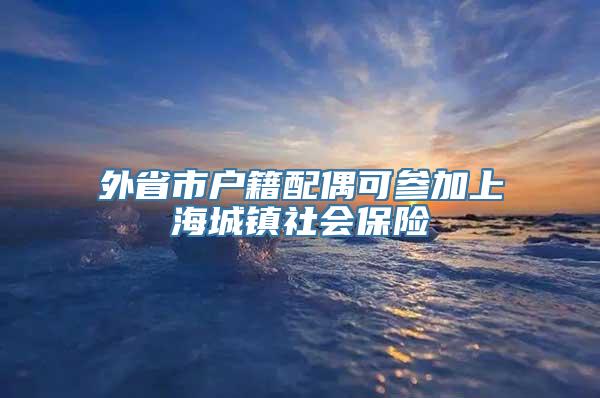 外省市户籍配偶可参加上海城镇社会保险